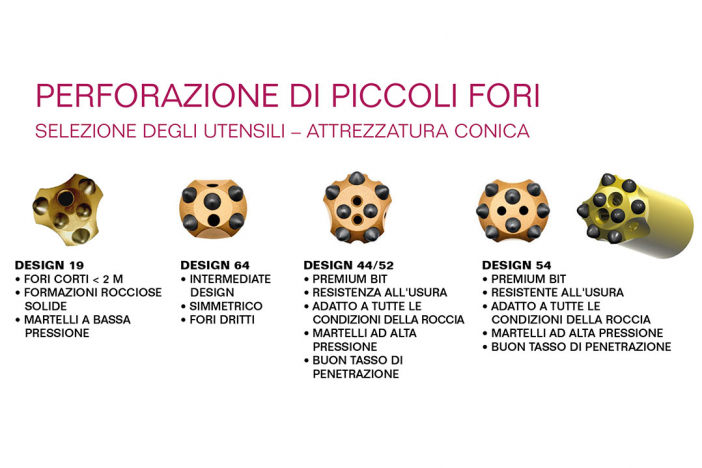 PERFORAZIONE DI PICCOLI FORI

SELEZIONE DEGLI UTENSILI – ATTREZZATURA CONICA

DESIGN 19
• FORI CORTI < 2 M
• FORMAZIONI ROCCIOSE SOLIDE
• MARTELLI A BASSA PRESSIONE

DESIGN 64
• INTERMEDIATE DESIGN
• SIMMETRICO
• FORI DRITTI

DESIGN 44/52
• PREMIUM BIT
• RESISTENZA ALL'USURA
• ADATTO A TUTTE LE CONDIZIONI DELLA ROCCIA
• MARTELLI AD ALTA PRESSIONE
• BUON TASSO DI PENETRAZIONE

DESIGN 54
• PREMIUM BIT
• RESISTENTE ALL'USURA
• ADATTO A TUTTE LE CONDIZIONI DELLA ROCCIA
• MARTELLI AD ALTA PRESSIONE
• BUON TASSO DI PENETRAZIONE